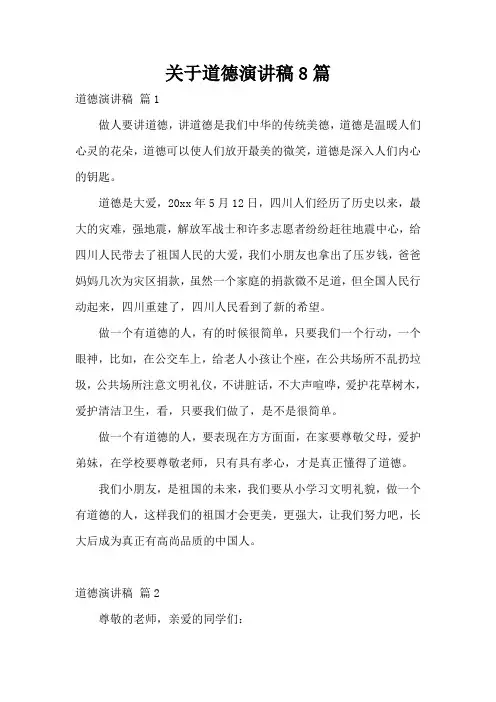 关于道德演讲稿 8 篇

道德演讲稿 篇 1

做人要讲道德，讲道德是我们中华的传统美德，道德是温暖人们心灵的花朵，道德可以使人们放开最美的微笑，道德是深入人们内心的钥匙。

道德是大爱，20xx 年 5 月 12 日，四川人们经历了历史以来，最大的灾难，强地震，解放军战士和许多志愿者纷纷赶往地震中心，给四川人民带去了祖国人民的大爱，我们小朋友也拿出了压岁钱，爸爸妈妈几次为灾区捐款，虽然一个家庭的捐款微不足道，但全国人民行动起来，四川重建了，四川人民看到了新的希望。

做一个有道德的人，有的时候很简单，只要我们一个行动，一个眼神，比如，在公交车上，给老人小孩让个座，在公共场所不乱扔垃圾，公共场所注意文明礼仪，不讲脏话，不大声喧哗，爱护花草树木，爱护清洁卫生，看，只要我们做了，是不是很简单。

做一个有道德的人，要表现在方方面面，在家要尊敬父母，爱护弟妹，在学校要尊敬老师，只有具有孝心，才是真正懂得了道德。

我们小朋友，是祖国的未来，我们要从小学习文明礼貌，做一个有道德的人，这样我们的祖国才会更美，更强大，让我们努力吧，长大后成为真正有高尚品质的中国人。

道德演讲稿 篇 2

尊敬的老师，亲爱的同学们：